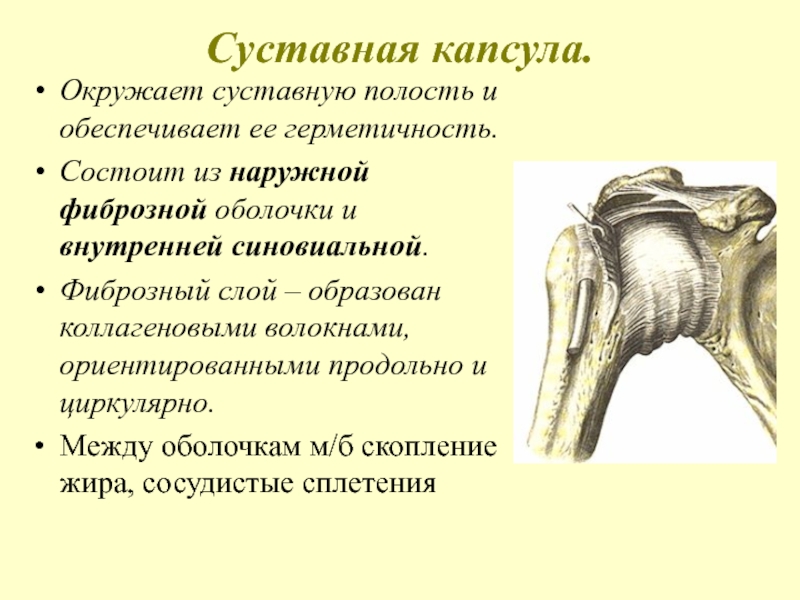 Суставная капсула.

• Окружает суставную полость и обеспечивает ее герметичность.

• Состоит из наружной фиброзной оболочки и внутренней синовиальной.

• Фиброзный слой – образован коллагеновыми волокнами, ориентированными продольно и циркулярно.

• Между оболочкам м/б скопление жира, сосудистые сплетения